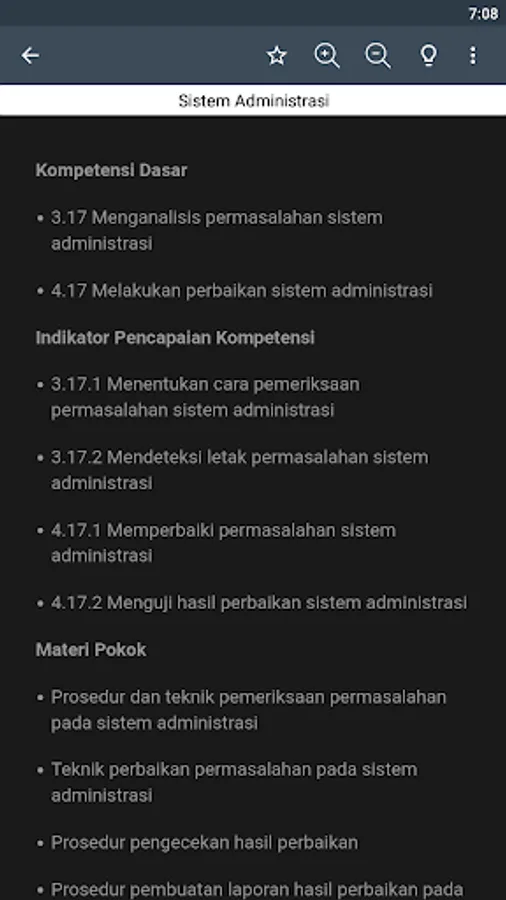 7:08

Sistem Administrasi

Kompetensi Dasar

• 3.17 Menganalisis permasalahan sistem administrasi

• 4.17 Melakukan perbaikan sistem administrasi

Indikator Pencapaian Kompetensi

• 3.17.1 Menentukan cara pemeriksaan permasalahan sistem administrasi

• 3.17.2 Mendeteksi letak permasalahan sistem administrasi

• 4.17.1 Memperbaiki permasalahan sistem administrasi

• 4.17.2 Menguji hasil perbaikan sistem administrasi

Materi Pokok

• Prosedur dan teknik pemeriksaan permasalahan pada sistem administrasi

• Teknik perbaikan permasalahan pada sistem administrasi

• Prosedur pengecekan hasil perbaikan

• Prosedur pembuatan laporan hasil perbaikan pada